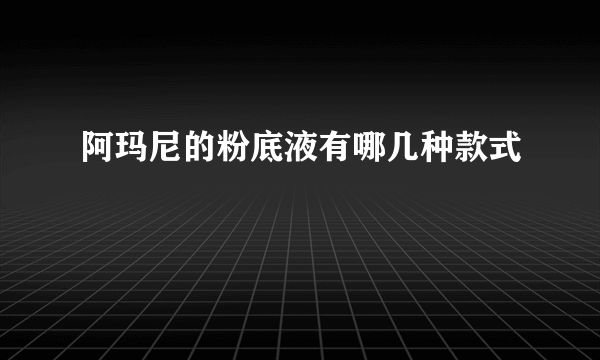 阿玛尼的粉底液有哪几种款式